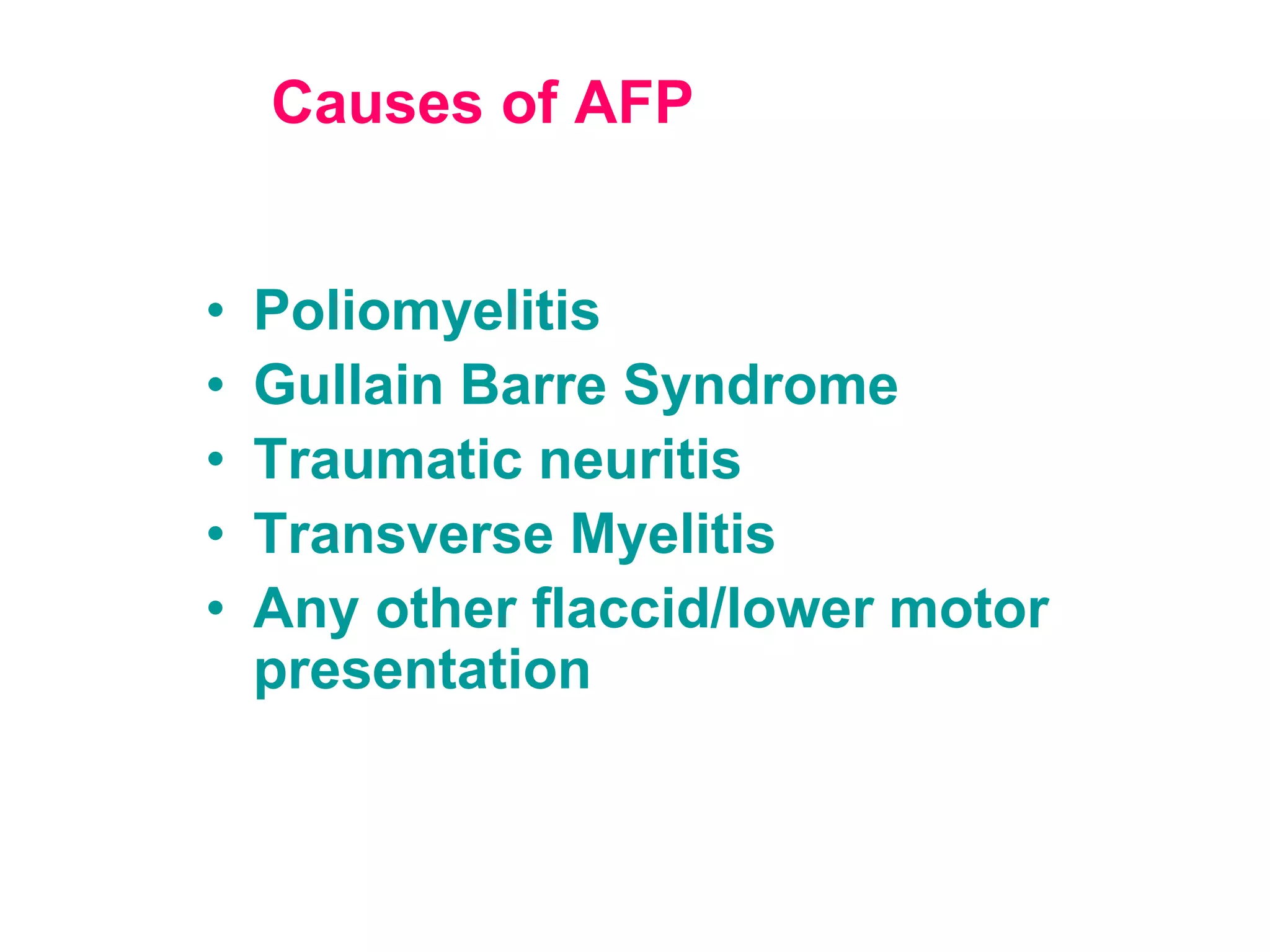 Causes of AFP

• Poliomyelitis
• Gullain Barre Syndrome
• Traumatic neuritis
• Transverse Myelitis
• Any other flaccid/lower motor presentation